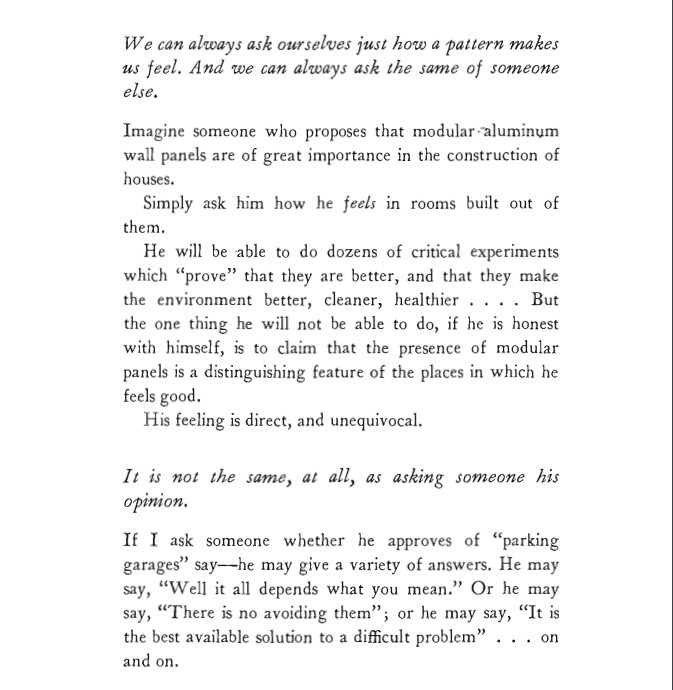 We can always ask ourselves just how a pattern makes us feel. And we can always ask the same of someone else.

Imagine someone who proposes that modular aluminum wall panels are of great importance in the construction of houses.

Simply ask him how he feels in rooms built out of them.

He will be able to do dozens of critical experiments which "prove" that they are better, and that they make the environment better, cleaner, healthier . . . . But the one thing he will not be able to do, if he is honest with himself, is to claim that the presence of modular panels is a distinguishing feature of the places in which he feels good.

His feeling is direct, and unequivocal.

It is not the same, at all, as asking someone his opinion.

If I ask someone whether he approves of "parking garages" say—he may give a variety of answers. He may say, "Well it all depends what you mean." Or he may say, "There is no avoiding them"; or he may say, "It is the best available solution to a difficult problem" . . . on and on.